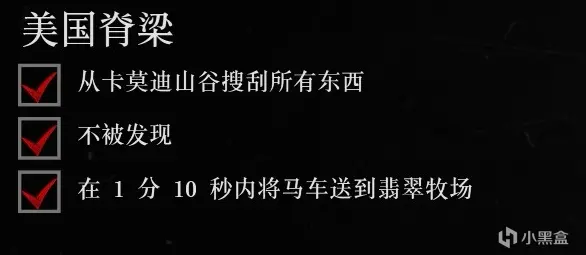 美国脊梁

从卡莫迪山谷搜刮所有东西

不被发现

在 1 分 10 秒内将马车送到翡翠牧场

小黑盒